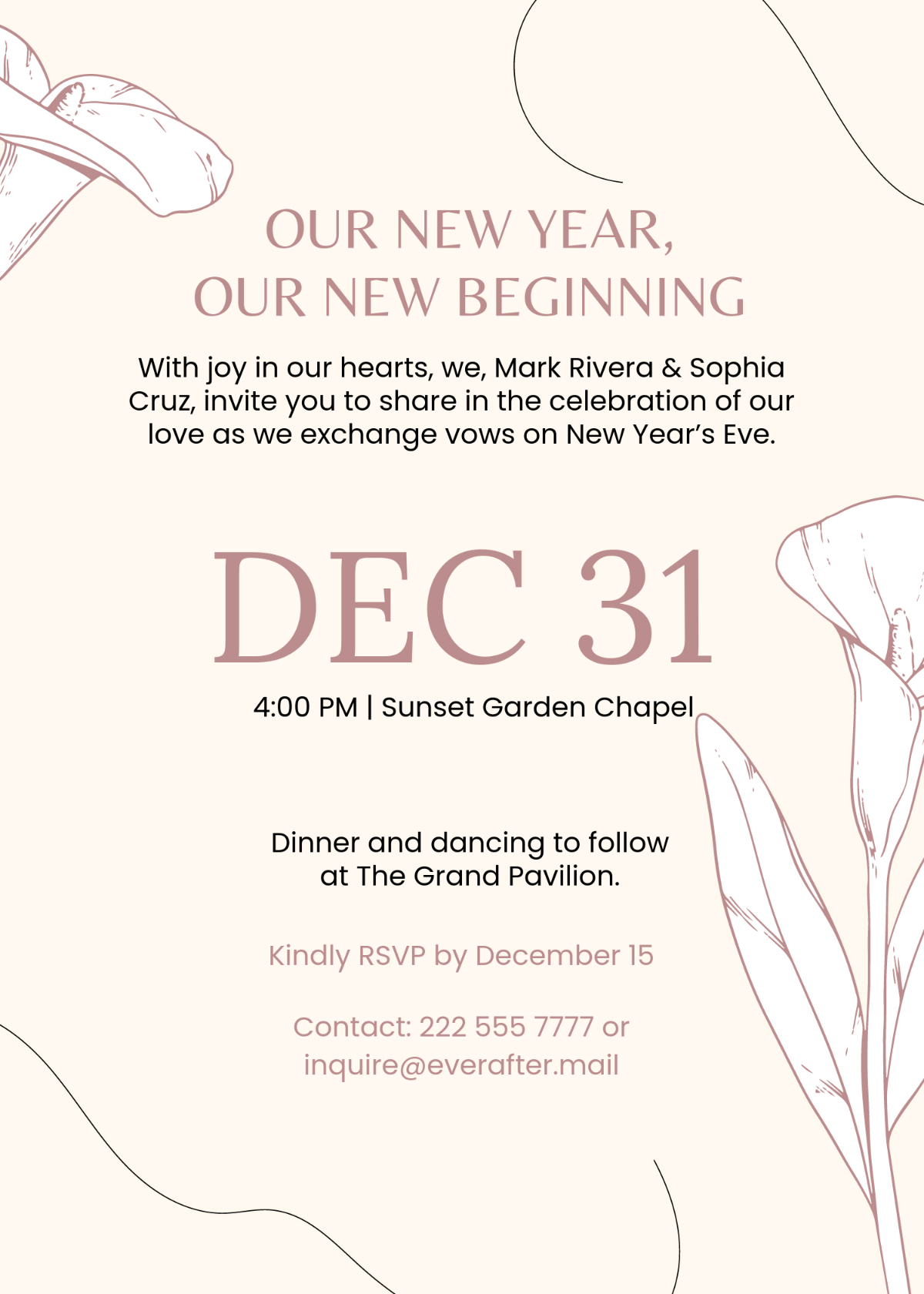 OUR NEW YEAR,
OUR NEW BEGINNING

With joy in our hearts, we, Mark Rivera & Sophia Cruz, invite you to share in the celebration of our love as we exchange vows on New Year's Eve.

DEC 31

4:00 PM | Sunset Garden Chapel

Dinner and dancing to follow at The Grand Pavilion.

Kindly RSVP by December 15

Contact: 222 555 7777 or inquire@everafter.mail